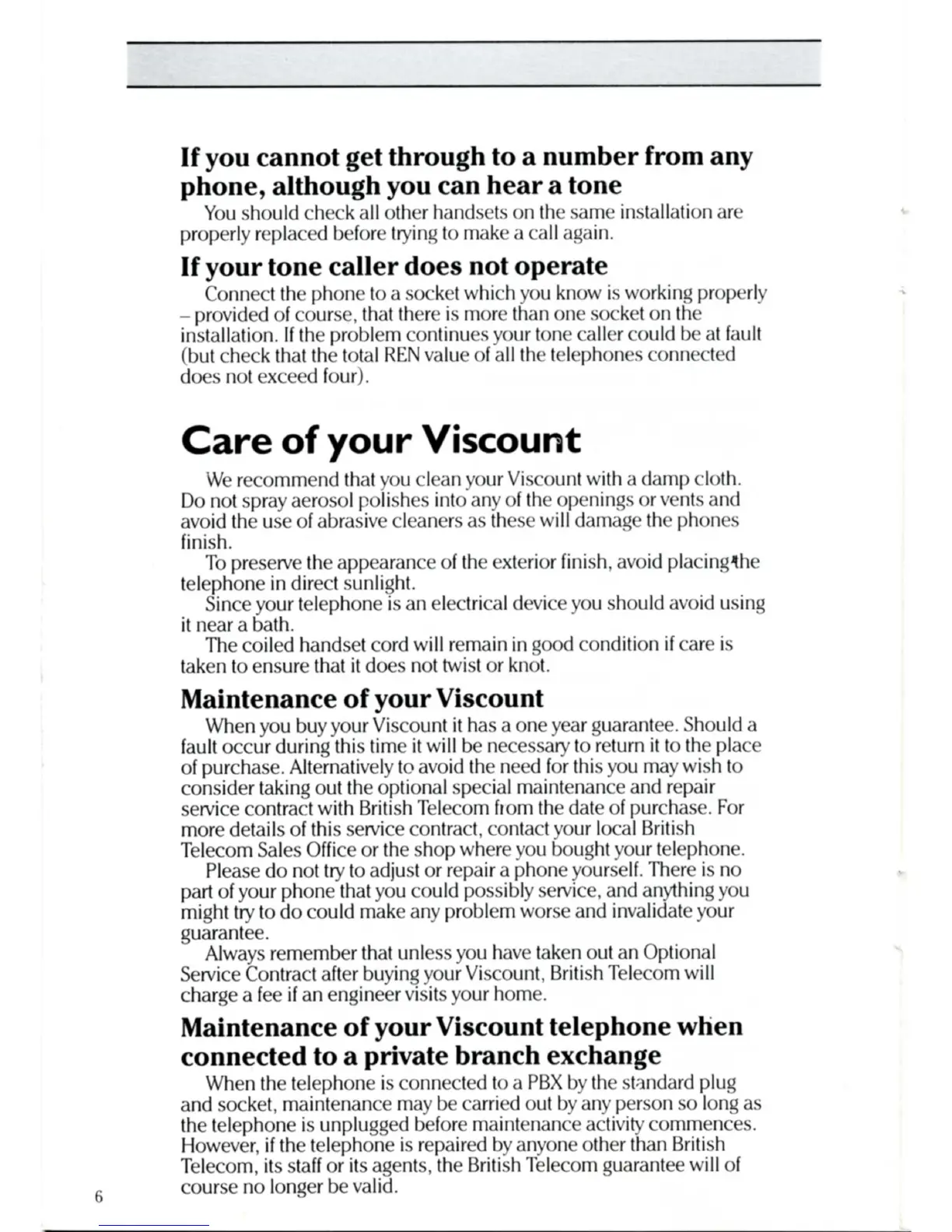 If you cannot get through to a number from any phone, although you can hear a tone

You should check all other handsets on the same installation are properly replaced before trying to make a call again.

If your tone caller does not operate

Connect the phone to a socket which you know is working properly – provided of course, that there is more than one socket on the installation. If the problem continues your tone caller could be at fault (but check that the total REN value of all the telephones connected does not exceed four).

Care of your Viscount

We recommend that you clean your Viscount with a damp cloth. Do not spray aerosol polishes into any of the openings or vents and avoid the use of abrasive cleaners as these will damage the phones finish.

To preserve the appearance of the exterior finish, avoid placing the telephone in direct sunlight.

Since your telephone is an electrical device you should avoid using it near a bath.

The coiled handset cord will remain in good condition if care is taken to ensure that it does not twist or knot.

Maintenance of your Viscount

When you buy your Viscount it has a one year guarantee. Should a fault occur during this time it will be necessary to return it to the place of purchase. Alternatively to avoid the need for this you may wish to consider taking out the optional special maintenance and repair service contract with British Telecom from the date of purchase. For more details of this service contract, contact your local British Telecom Sales Office or the shop where you bought your telephone.

Please do not try to adjust or repair a phone yourself. There is no part of your phone that you could possibly service, and anything you might try to do could make any problem worse and invalidate your guarantee.

Always remember that unless you have taken out an Optional Service Contract after buying your Viscount, British Telecom will charge a fee if an engineer visits your home.

Maintenance of your Viscount telephone when connected to a private branch exchange

When the telephone is connected to a PBX by the standard plug and socket, maintenance may be carried out by any person so long as the telephone is unplugged before maintenance activity commences. However, if the telephone is repaired by anyone other than British Telecom, its staff or its agents, the British Telecom guarantee will of course no longer be valid.

6